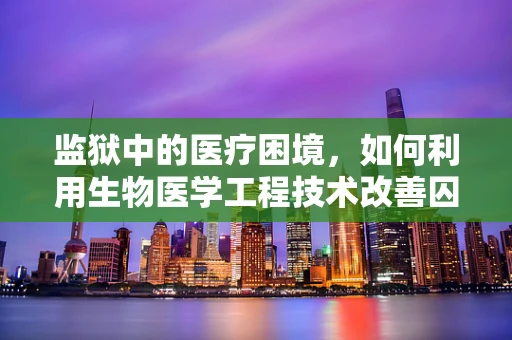 监狱中的医疗困境，如何利用生物医学工程技术改善囚